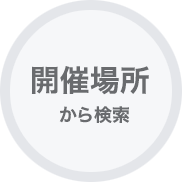 開催場所
から検索